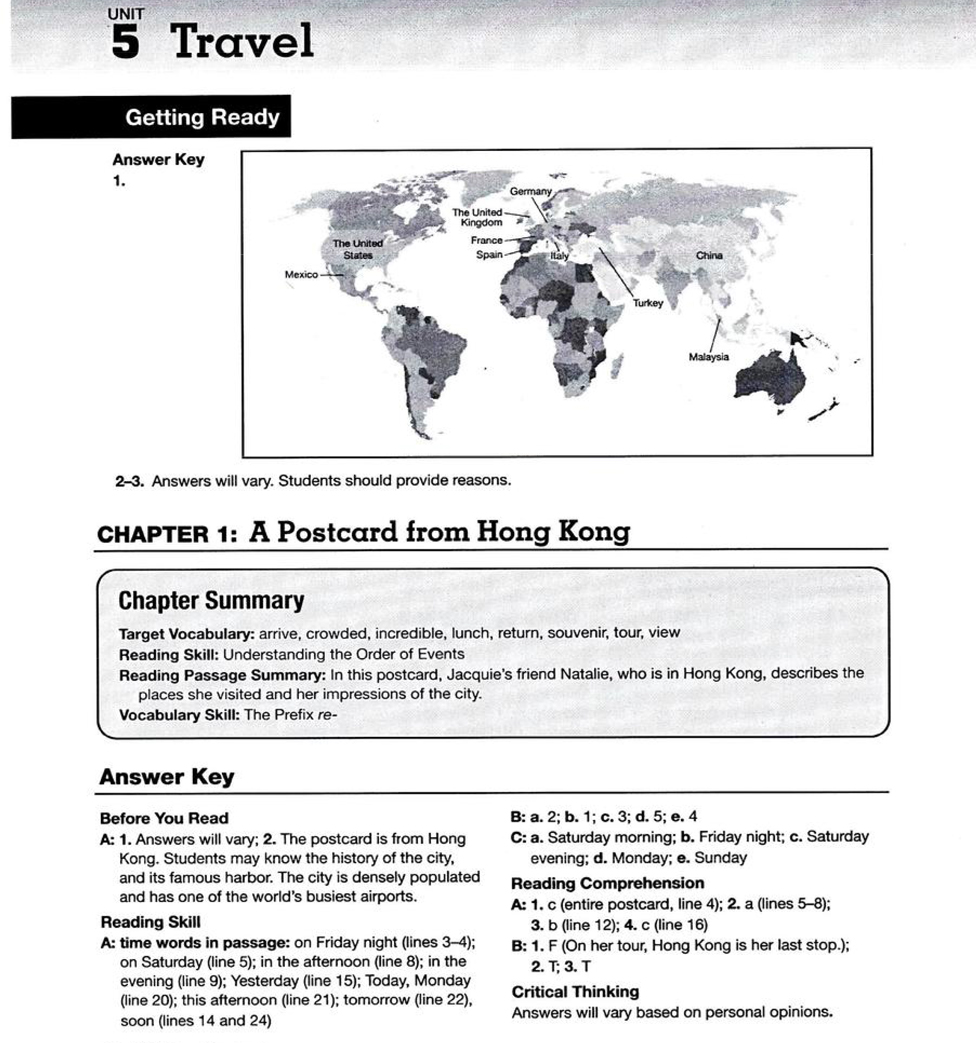 UNIT
5 Travel

Getting Ready

Answer Key
1.

Germany
The United Kingdom
France
Spain
Italy
The United States
Mexico
China
Turkey
Malaysia

2–3. Answers will vary. Students should provide reasons.

CHAPTER 1: A Postcard from Hong Kong

Chapter Summary

Target Vocabulary: arrive, crowded, incredible, lunch, return, souvenir, tour, view
Reading Skill: Understanding the Order of Events
Reading Passage Summary: In this postcard, Jacquie's friend Natalie, who is in Hong Kong, describes the places she visited and her impressions of the city.
Vocabulary Skill: The Prefix re-

Answer Key

Before You Read
A: 1. Answers will vary; 2. The postcard is from Hong Kong. Students may know the history of the city, and its famous harbor. The city is densely populated and has one of the world's busiest airports.

Reading Skill
A: time words in passage: on Friday night (lines 3–4); on Saturday (line 5); in the afternoon (line 8); in the evening (line 9); Yesterday (line 15); Today, Monday (line 20); this afternoon (line 21); tomorrow (line 22), soon (lines 14 and 24)

B: a. 2; b. 1; c. 3; d. 5; e. 4
C: a. Saturday morning; b. Friday night; c. Saturday evening; d. Monday; e. Sunday

Reading Comprehension
A: 1. c (entire postcard, line 4); 2. a (lines 5–8); 3. b (line 12); 4. c (line 16)
B: 1. F (On her tour, Hong Kong is her last stop.); 2. T; 3. T

Critical Thinking
Answers will vary based on personal opinions.